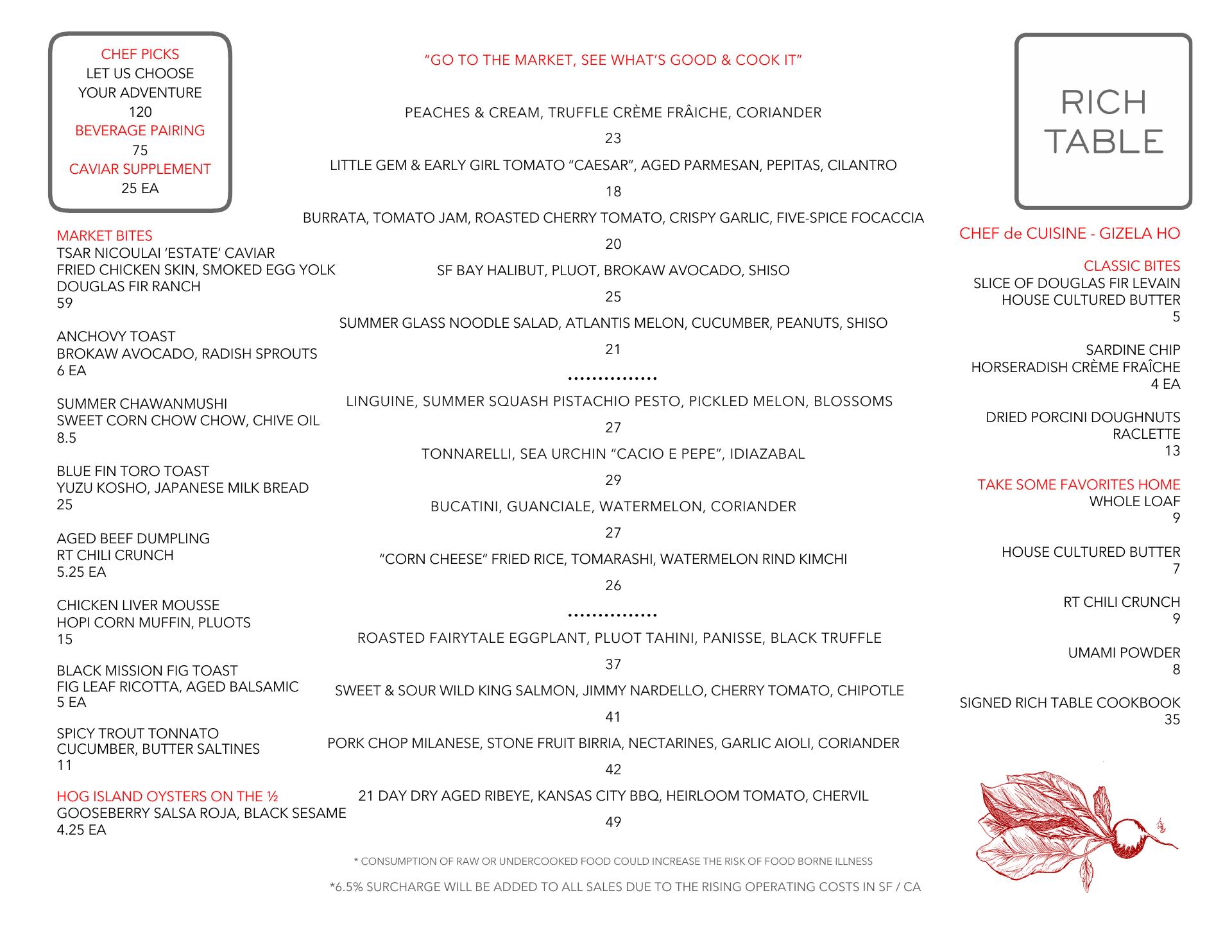 CHEF PICKS
LET US CHOOSE YOUR ADVENTURE
120
BEVERAGE PAIRING
75
CAVIAR SUPPLEMENT
25 EA

MARKET BITES
TSAR NICOULAI 'ESTATE' CAVIAR
FRIED CHICKEN SKIN, SMOKED EGG YOLK
DOUGLAS FIR RANCH
59

ANCHOVY TOAST
BROKAW AVOCADO, RADISH SPROUTS
6 EA

SUMMER CHAWANMUSHI
SWEET CORN CHOW CHOW, CHIVE OIL
8.5

BLUE FIN TORO TOAST
YUZU KOSHO, JAPANESE MILK BREAD
25

AGED BEEF DUMPLING
RT CHILI CRUNCH
5.25 EA

CHICKEN LIVER MOUSSE
HOPI CORN MUFFIN, PLUOTS
15

BLACK MISSION FIG TOAST
FIG LEAF RICOTTA, AGED BALSAMIC
5 EA

SPICY TROUT TONNATO
CUCUMBER, BUTTER SALTINES
11

HOG ISLAND OYSTERS ON THE ½
GOOSEBERRY SALSA ROJA, BLACK SESAME
4.25 EA

"GO TO THE MARKET, SEE WHAT'S GOOD & COOK IT"

PEACHES & CREAM, TRUFFLE CRÈME FRÂICHE, CORIANDER
23
LITTLE GEM & EARLY GIRL TOMATO "CAESAR", AGED PARMESAN, PEPITAS, CILANTRO
18
BURRATA, TOMATO JAM, ROASTED CHERRY TOMATO, CRISPY GARLIC, FIVE-SPICE FOCACCIA
20
SF BAY HALIBUT, PLUOT, BROKAW AVOCADO, SHISO
25
SUMMER GLASS NOODLE SALAD, ATLANTIS MELON, CUCUMBER, PEANUTS, SHISO
21
...............
LINGUINE, SUMMER SQUASH PISTACHIO PESTO, PICKLED MELON, BLOSSOMS
27
TONNARELLI, SEA URCHIN "CACIO E PEPE", IDIAZABAL
29
BUCATINI, GUANCIALE, WATERMELON, CORIANDER
27
"CORN CHEESE" FRIED RICE, TOMARASHI, WATERMELON RIND KIMCHI
26
...............
ROASTED FAIRYTALE EGGPLANT, PLUOT TAHINI, PANISSE, BLACK TRUFFLE
37
SWEET & SOUR WILD KING SALMON, JIMMY NARDELLO, CHERRY TOMATO, CHIPOTLE
41
PORK CHOP MILANESE, STONE FRUIT BIRRIA, NECTARINES, GARLIC AIOLI, CORIANDER
42
21 DAY DRY AGED RIBEYE, KANSAS CITY BBQ, HEIRLOOM TOMATO, CHERVIL
49

* CONSUMPTION OF RAW OR UNDERCOOKED FOOD COULD INCREASE THE RISK OF FOOD BORNE ILLNESS
*6.5% SURCHARGE WILL BE ADDED TO ALL SALES DUE TO THE RISING OPERATING COSTS IN SF / CA

RICH TABLE

CHEF de CUISINE - GIZELA HO

CLASSIC BITES
SLICE OF DOUGLAS FIR LEVAIN
HOUSE CULTURED BUTTER
5

SARDINE CHIP
HORSERADISH CRÈME FRAÎCHE
4 EA

DRIED PORCINI DOUGHNUTS
RACLETTE
13

TAKE SOME FAVORITES HOME
WHOLE LOAF
9

HOUSE CULTURED BUTTER
7

RT CHILI CRUNCH
9

UMAMI POWDER
8

SIGNED RICH TABLE COOKBOOK
35